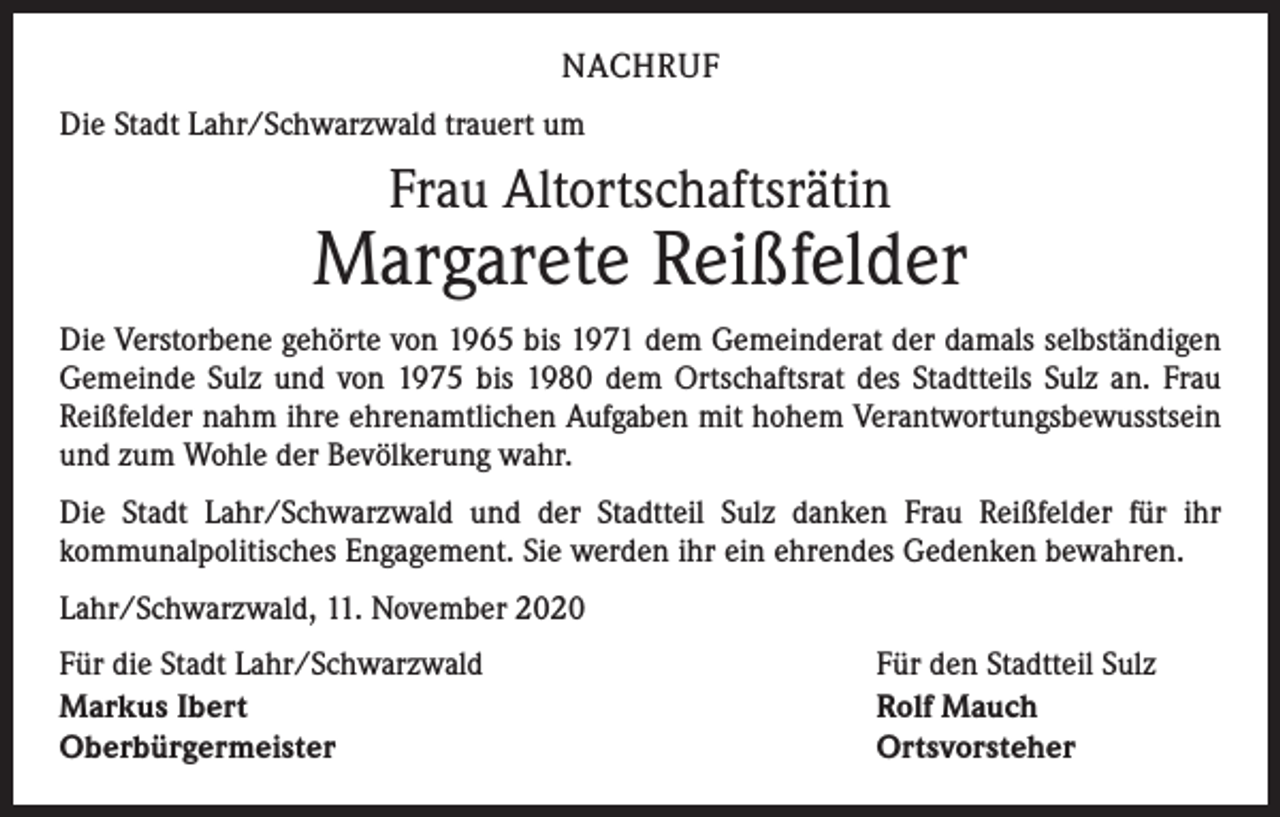 NACHRUF

Die Stadt Lahr/Schwarzwald trauert um

Frau Altortschaftsrätin
Margarete Reißfelder

Die Verstorbene gehörte von 1965 bis 1971 dem Gemeinderat der damals selbständigen Gemeinde Sulz und von 1975 bis 1980 dem Ortschaftsrat des Stadtteils Sulz an. Frau Reißfelder nahm ihre ehrenamtlichen Aufgaben mit hohem Verantwortungsbewusstsein und zum Wohle der Bevölkerung wahr.

Die Stadt Lahr/Schwarzwald und der Stadtteil Sulz danken Frau Reißfelder für ihr kommunalpolitisches Engagement. Sie werden ihr ein ehrendes Gedenken bewahren.

Lahr/Schwarzwald, 11. November 2020

Für die Stadt Lahr/Schwarzwald
Markus Ibert
Oberbürgermeister

Für den Stadtteil Sulz
Rolf Mauch
Ortsvorsteher